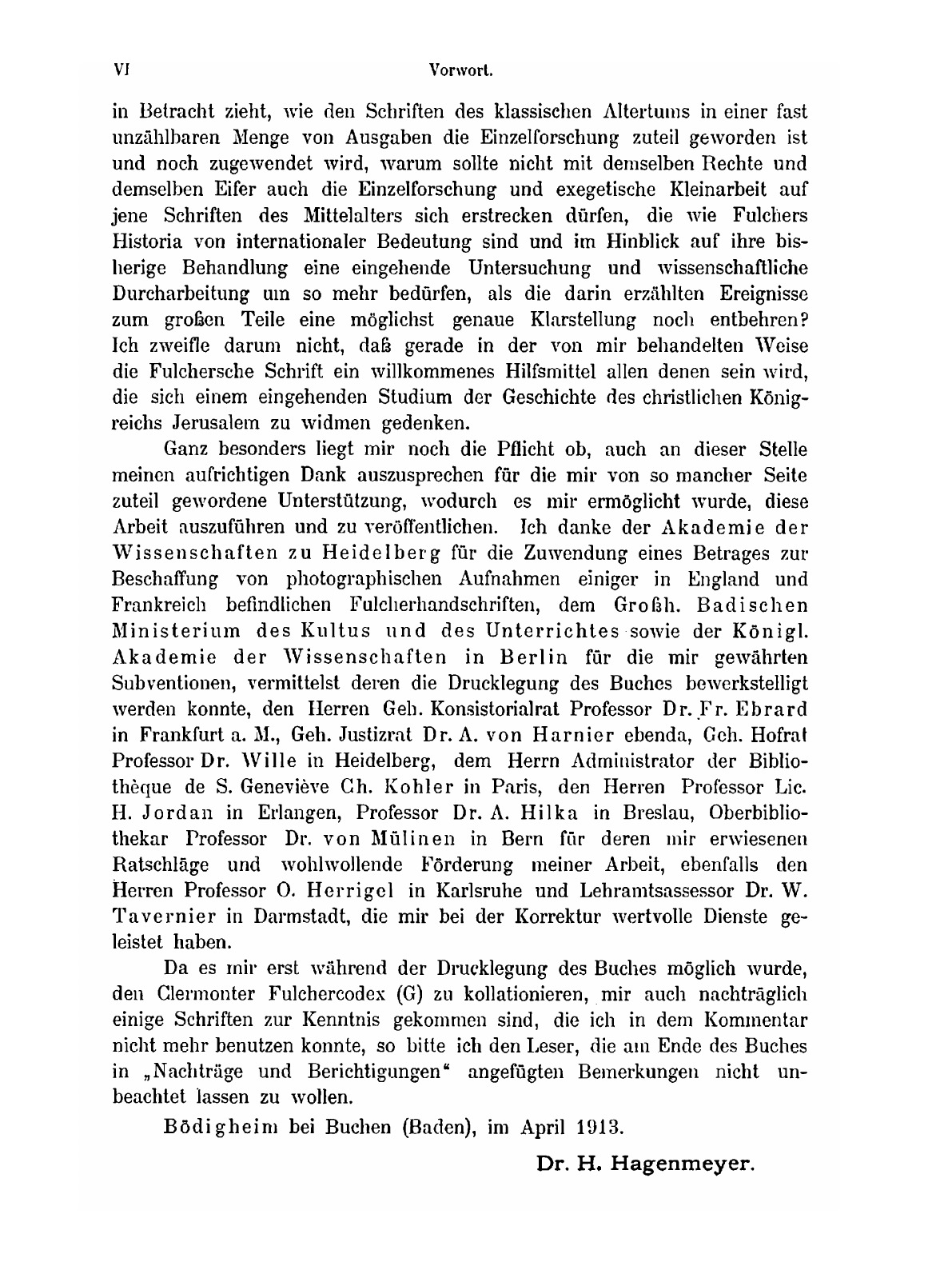 VI

Vorwort.

in Betracht zieht, wie den Schriften des klassischen Altertums in einer fast unzählbaren Menge von Ausgaben die Einzelforschung zuteil geworden ist und noch zugewendet wird, warum sollte nicht mit demselben Rechte und demselben Eifer auch die Einzelforschung und exegetische Kleinarbeit auf jene Schriften des Mittelalters sich erstrecken dürfen, die wie Fulchers Historia von internationaler Bedeutung sind und im Hinblick auf ihre bisherige Behandlung eine eingehende Untersuchung und wissenschaftliche Durcharbeitung um so mehr bedürfen, als die darin erzählten Ereignisse zum großen Teile eine möglichst genaue Klarstellung noch entbehren? Ich zweifle darum nicht, daß gerade in der von mir behandelten Weise die Fulchersche Schrift ein willkommenes Hilfsmittel allen denen sein wird, die sich einem eingehenden Studium der Geschichte des christlichen Königreichs Jerusalem zu widmen gedenken.

Ganz besonders liegt mir noch die Pflicht ob, auch an dieser Stelle meinen aufrichtigen Dank auszusprechen für die mir von so mancher Seite zuteil gewordene Unterstützung, wodurch es mir ermöglicht wurde, diese Arbeit auszuführen und zu veröffentlichen. Ich danke der Akademie der Wissenschaften zu Heidelberg für die Zuwendung eines Betrages zur Beschaffung von photographischen Aufnahmen einiger in England und Frankreich befindlichen Fulcherhandschriften, dem Großh. Badischen Ministerium des Kultus und des Unterrichtes sowie der Königl. Akademie der Wissenschaften in Berlin für die mir gewährten Subventionen, vermittelst deren die Drucklegung des Buches bewerkstelligt werden konnte, den Herren Geh. Konsistorialrat Professor Dr. Fr. Ebrard in Frankfurt a. M., Geh. Justizrat Dr. A. von Harnier ebenda, Geh. Hofrat Professor Dr. Wille in Heidelberg, dem Herrn Administrator der Bibliothèque de S. Geneviève Ch. Kohler in Paris, den Herren Professor Lic. H. Jordan in Erlangen, Professor Dr. A. Hilka in Breslau, Oberbibliothekar Professor Dr. von Mülinen in Bern für deren mir erwiesenen Ratschläge und wohlwollende Förderung meiner Arbeit, ebenfalls den Herren Professor O. Herrigel in Karlsruhe und Lehramtsassessor Dr. W. Tavernier in Darmstadt, die mir bei der Korrektur wertvolle Dienste geleistet haben.

Da es mir erst während der Drucklegung des Buches möglich wurde, den Clermonter Fulchercodex (G) zu kollationieren, mir auch nachträglich einige Schriften zur Kenntnis gekommen sind, die ich in dem Kommentar nicht mehr benutzen konnte, so bitte ich den Leser, die am Ende des Buches in „Nachträge und Berichtigungen“ angefügten Bemerkungen nicht unbeachtet lassen zu wollen.

Bödigheim bei Buchen (Baden), im April 1913.

Dr. H. Hagenmeyer.